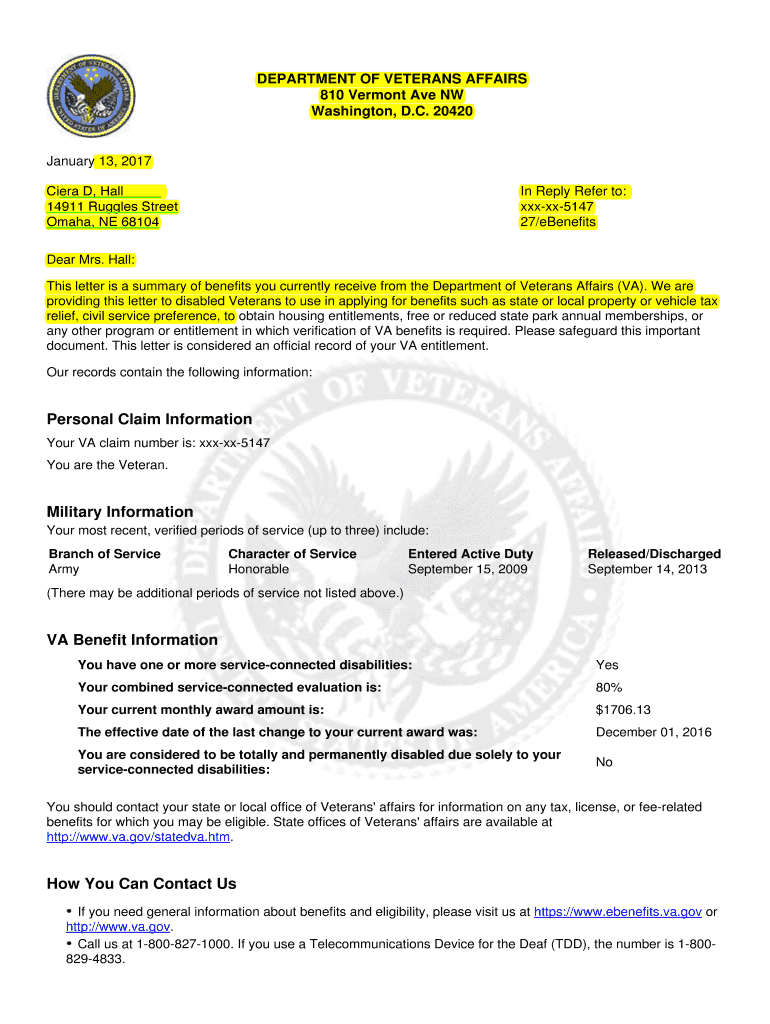 DEPARTMENT OF VETERANS AFFAIRS
810 Vermont Ave NW
Washington, D.C. 20420

January 13, 2017

Ciera D, Hall
14911 Ruggles Street
Omaha, NE 68104

In Reply Refer to:
xxx-xx-5147
27/eBenefits

Dear Mrs. Hall:

This letter is a summary of benefits you currently receive from the Department of Veterans Affairs (VA). We are providing this letter to disabled Veterans to use in applying for benefits such as state or local property or vehicle tax relief, civil service preference, to obtain housing entitlements, free or reduced state park annual memberships, or any other program or entitlement in which verification of VA benefits is required. Please safeguard this important document. This letter is considered an official record of your VA entitlement.

Our records contain the following information:

Personal Claim Information

Your VA claim number is: xxx-xx-5147

You are the Veteran.

Military Information

Your most recent, verified periods of service (up to three) include:

| Branch of Service | Character of Service | Entered Active Duty | Released/Discharged |
|---|---|---|---|
| Army | Honorable | September 15, 2009 | September 14, 2013 |

(There may be additional periods of service not listed above.)

VA Benefit Information

| | |
|---|---|
| You have one or more service-connected disabilities: | Yes |
| Your combined service-connected evaluation is: | 80% |
| Your current monthly award amount is: | $1706.13 |
| The effective date of the last change to your current award was: | December 01, 2016 |
| You are considered to be totally and permanently disabled due solely to your service-connected disabilities: | No |

You should contact your state or local office of Veterans' affairs for information on any tax, license, or fee-related benefits for which you may be eligible. State offices of Veterans' affairs are available at http://www.va.gov/statedva.htm.

How You Can Contact Us

• If you need general information about benefits and eligibility, please visit us at https://www.ebenefits.va.gov or http://www.va.gov.
• Call us at 1-800-827-1000. If you use a Telecommunications Device for the Deaf (TDD), the number is 1-800-829-4833.